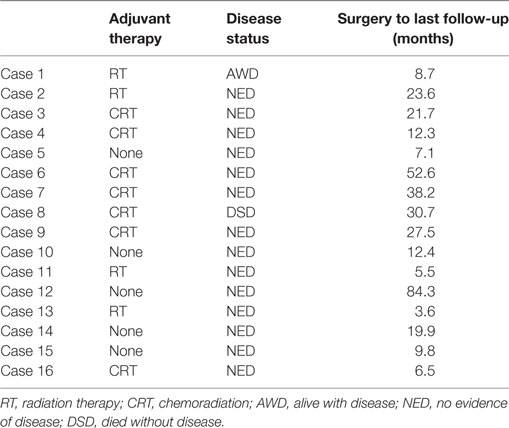 | | Adjuvant therapy | Disease status | Surgery to last follow-up (months) |
|---|---|---|---|
| Case 1 | RT | AWD | 8.7 |
| Case 2 | RT | NED | 23.6 |
| Case 3 | CRT | NED | 21.7 |
| Case 4 | CRT | NED | 12.3 |
| Case 5 | None | NED | 7.1 |
| Case 6 | CRT | NED | 52.6 |
| Case 7 | CRT | NED | 38.2 |
| Case 8 | CRT | DSD | 30.7 |
| Case 9 | CRT | NED | 27.5 |
| Case 10 | None | NED | 12.4 |
| Case 11 | RT | NED | 5.5 |
| Case 12 | None | NED | 84.3 |
| Case 13 | RT | NED | 3.6 |
| Case 14 | None | NED | 19.9 |
| Case 15 | None | NED | 9.8 |
| Case 16 | CRT | NED | 6.5 |

RT, radiation therapy; CRT, chemoradiation; AWD, alive with disease; NED, no evidence of disease; DSD, died without disease.